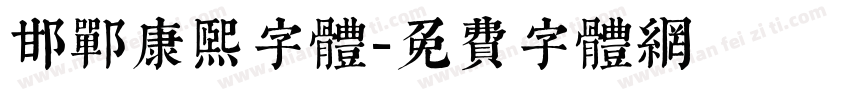 邯鄲康熙字體-免費字體網